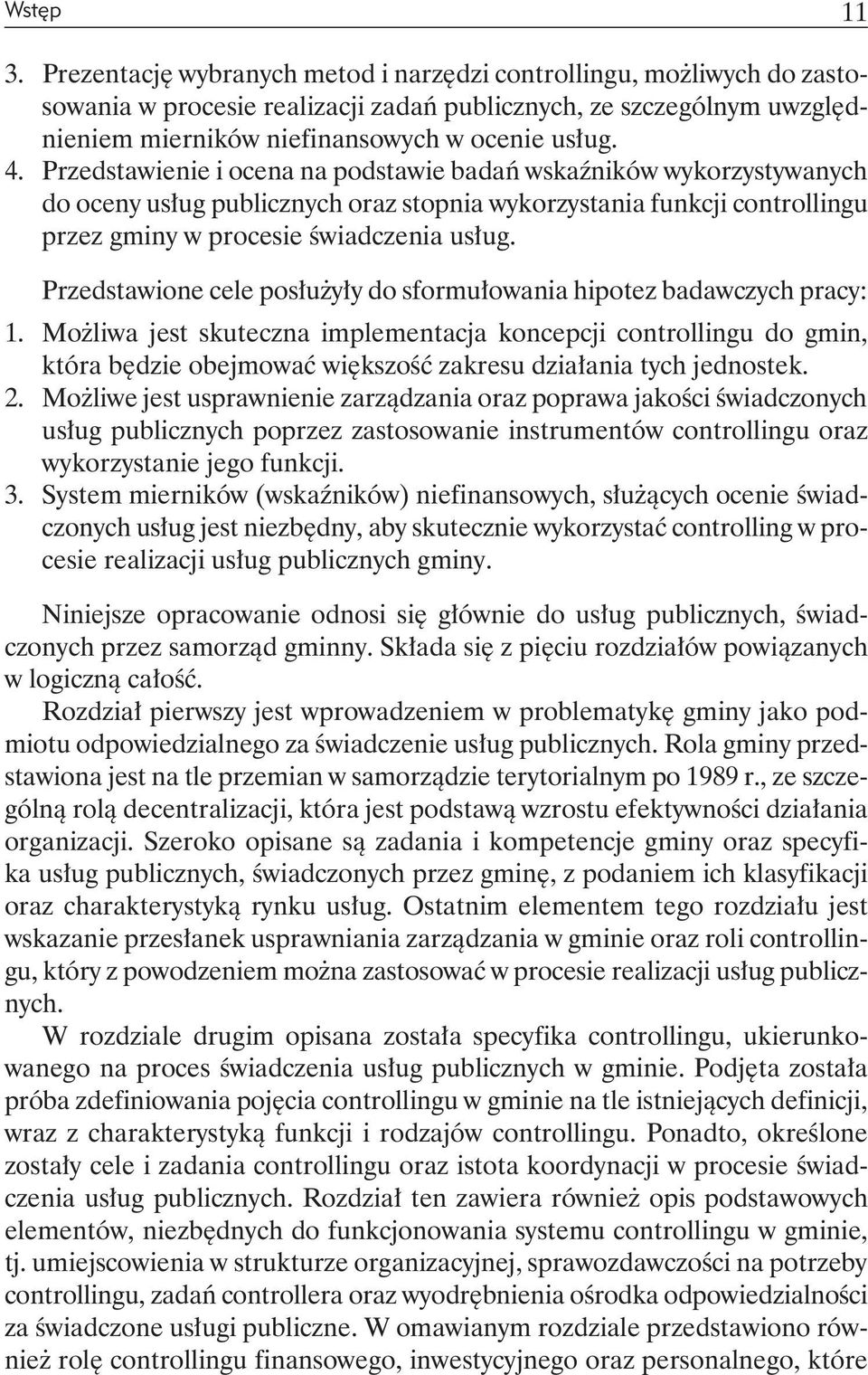 Wstęp 11

3. Prezentację wybranych metod i narzędzi controllingu, możliwych do zastosowania w procesie realizacji zadań publicznych, ze szczególnym uwzględnieniem mierników niefinansowych w ocenie usług.
4. Przedstawienie i ocena na podstawie badań wskaźników wykorzystywanych do oceny usług publicznych oraz stopnia wykorzystania funkcji controllingu przez gminy w procesie świadczenia usług.

Przedstawione cele posłużyły do sformułowania hipotez badawczych pracy:
1. Możliwa jest skuteczna implementacja koncepcji controllingu do gmin, która będzie obejmować większość zakresu działania tych jednostek.
2. Możliwe jest usprawnienie zarządzania oraz poprawa jakości świadczonych usług publicznych poprzez zastosowanie instrumentów controllingu oraz wykorzystanie jego funkcji.
3. System mierników (wskaźników) niefinansowych, służących ocenie świadczonych usług jest niezbędny, aby skutecznie wykorzystać controlling w procesie realizacji usług publicznych gminy.

Niniejsze opracowanie odnosi się głównie do usług publicznych, świadczonych przez samorząd gminny. Składa się z pięciu rozdziałów powiązanych w logiczną całość.

Rozdział pierwszy jest wprowadzeniem w problematykę gminy jako podmiotu odpowiedzialnego za świadczenie usług publicznych. Rola gminy przedstawiona jest na tle przemian w samorządzie terytorialnym po 1989 r., ze szczególną rolą decentralizacji, która jest podstawą wzrostu efektywności działania organizacji. Szeroko opisane są zadania i kompetencje gminy oraz specyfika usług publicznych, świadczonych przez gminę, z podaniem ich klasyfikacji oraz charakterystyką rynku usług. Ostatnim elementem tego rozdziału jest wskazanie przesłanek usprawniania zarządzania w gminie oraz roli controllingu, który z powodzeniem można zastosować w procesie realizacji usług publicznych.

W rozdziale drugim opisana została specyfika controllingu, ukierunkowanego na proces świadczenia usług publicznych w gminie. Podjęta została próba zdefiniowania pojęcia controllingu w gminie na tle istniejących definicji, wraz z charakterystyką funkcji i rodzajów controllingu. Ponadto, określone zostały cele i zadania controllingu oraz istota koordynacji w procesie świadczenia usług publicznych. Rozdział ten zawiera również opis podstawowych elementów, niezbędnych do funkcjonowania systemu controllingu w gminie, tj. umiejscowienia w strukturze organizacyjnej, sprawozdawczości na potrzeby controllingu, zadań controllera oraz wyodrębnienia ośrodka odpowiedzialności za świadczone usługi publiczne. W omawianym rozdziale przedstawiono również rolę controllingu finansowego, inwestycyjnego oraz personalnego, które